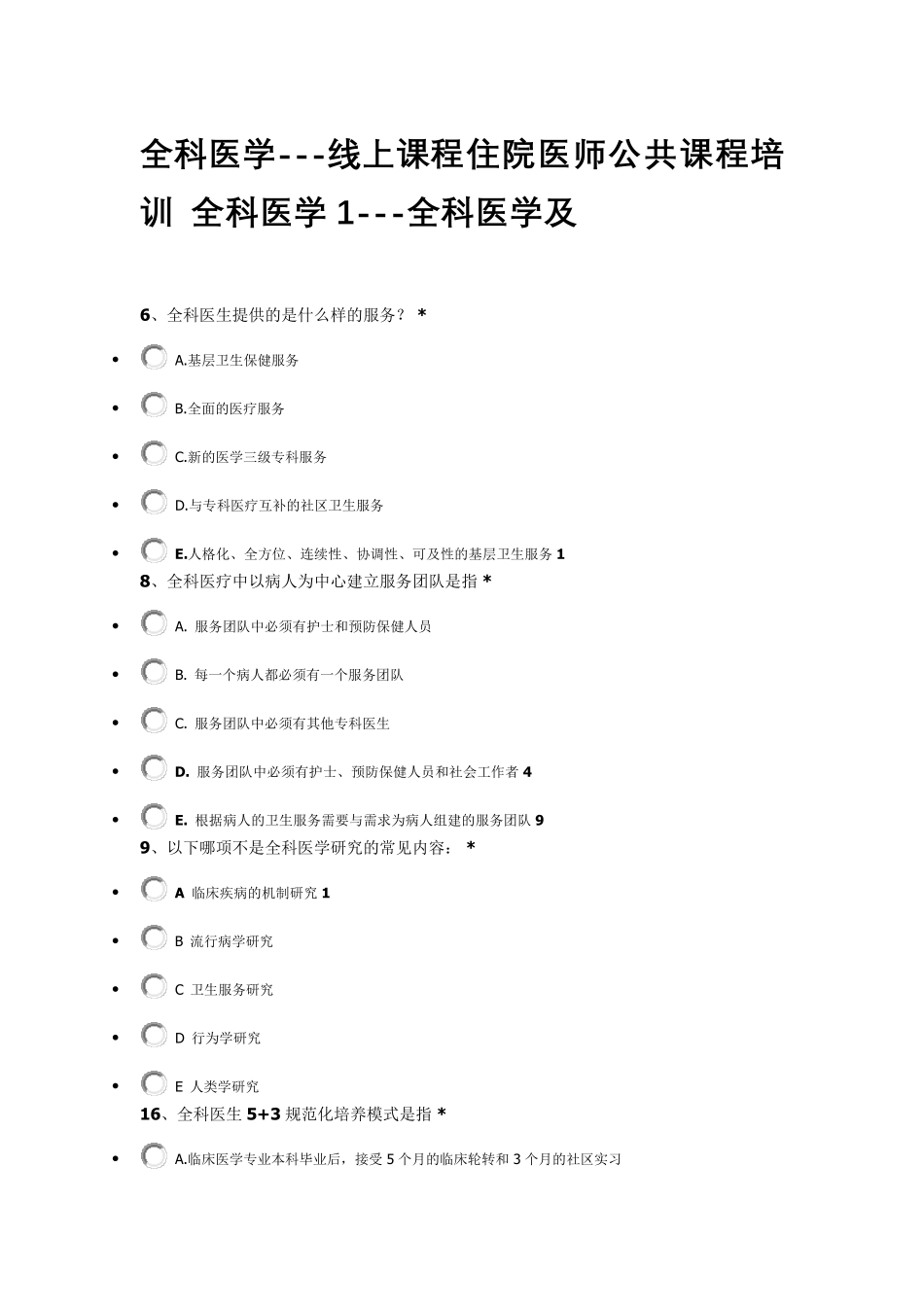 全科医学---线上课程住院医师公共课程培训 全科医学 1---全科医学及

6、全科医生提供的是什么样的服务？ *

- A.基层卫生保健服务
- B.全面的医疗服务
- C.新的医学三级专科服务
- D.与专科医疗互补的社区卫生服务
- E.人格化、全方位、连续性、协调性、可及性的基层卫生服务 1

8、全科医疗中以病人为中心建立服务团队是指 *

- A. 服务团队中必须有护士和预防保健人员
- B. 每一个病人都必须有一个服务团队
- C. 服务团队中必须有其他专科医生
- D. 服务团队中必须有护士、预防保健人员和社会工作者 4
- E. 根据病人的卫生服务需要与需求为病人组建的服务团队 9

9、以下哪项不是全科医学研究的常见内容： *

- A 临床疾病的机制研究 1
- B 流行病学研究
- C 卫生服务研究
- D 行为学研究
- E 人类学研究

16、全科医生 5+3 规范化培养模式是指 *

- A.临床医学专业本科毕业后，接受 5 个月的临床轮转和 3 个月的社区实习